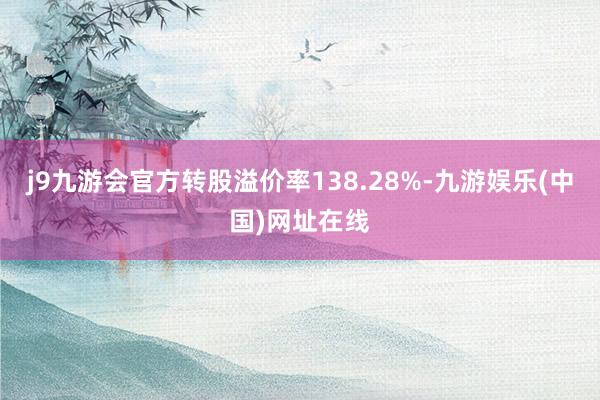 j9九游会官方转股溢价率138.28%-九游娱乐(中国)网址在线